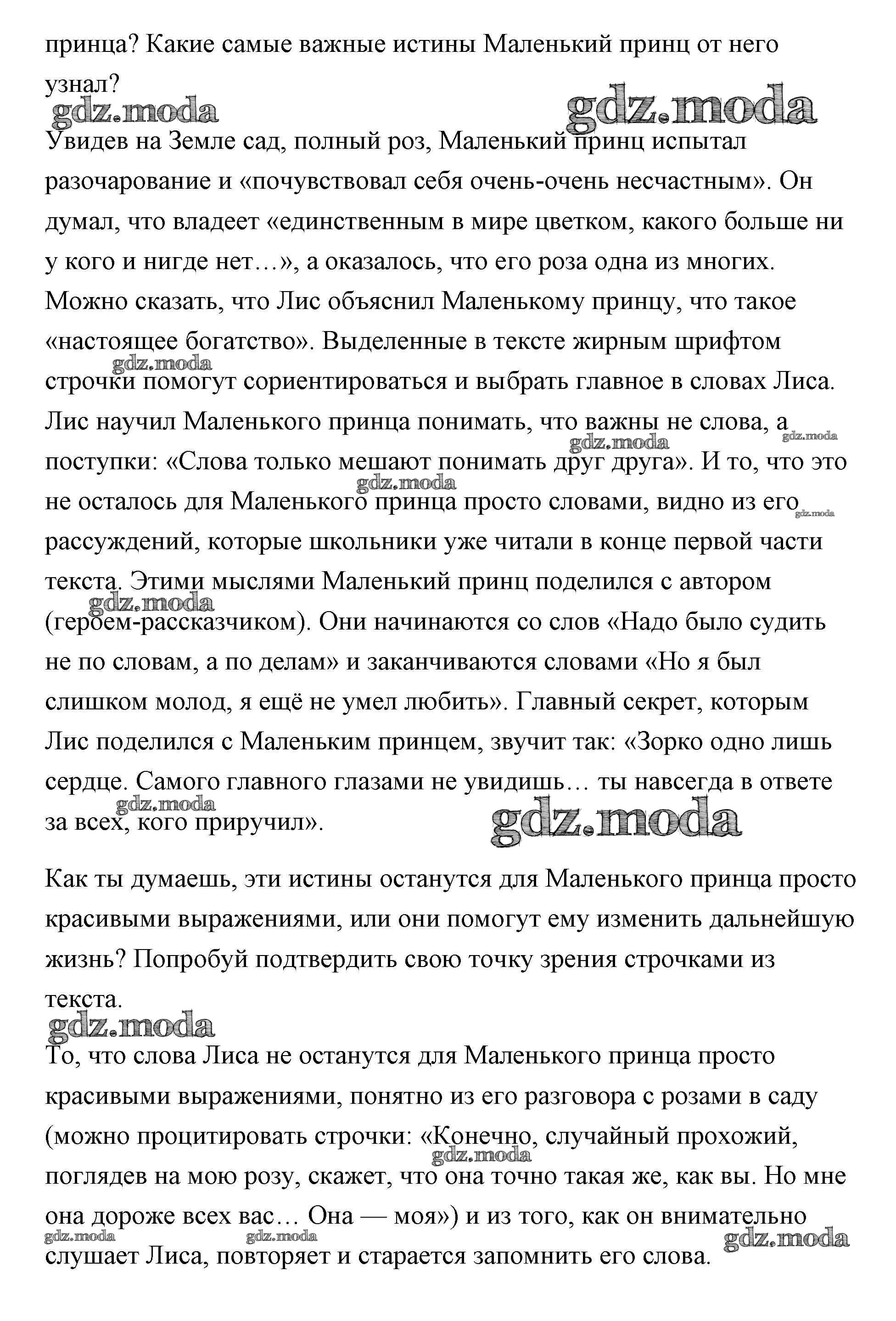 принца? Какие самые важные истины Маленький принц от него узнал?

gdz.moda gdz.moda

Увидев на Земле сад, полный роз, Маленький принц испытал разочарование и «почувствовал себя очень-очень несчастным». Он думал, что владеет «единственным в мире цветком, какого больше ни у кого и нигде нет…», а оказалось, что его роза одна из многих. Можно сказать, что Лис объяснил Маленькому принцу, что такое «настоящее богатство». Выделенные в тексте жирным шрифтом строчки помогут сориентироваться и выбрать главное в словах Лиса. Лис научил Маленького принца понимать, что важны не слова, а поступки: «Слова только мешают понимать друг друга». И то, что это не осталось для Маленького принца просто словами, видно из его рассуждений, которые школьники уже читали в конце первой части текста. Этими мыслями Маленький принц поделился с автором (героем-рассказчиком). Они начинаются со слов «Надо было судить не по словам, а по делам» и заканчиваются словами «Но я был слишком молод, я ещё не умел любить». Главный секрет, которым Лис поделился с Маленьким принцем, звучит так: «Зорко одно лишь сердце. Самого главного глазами не увидишь… ты навсегда в ответе за всех, кого приручил».

gdz.moda gdz.moda gdz.moda gdz.moda gdz.moda gdz.moda gdz.moda gdz.moda

Как ты думаешь, эти истины останутся для Маленького принца просто красивыми выражениями, или они помогут ему изменить дальнейшую жизнь? Попробуй подтвердить свою точку зрения строчками из текста.

gdz.moda

То, что слова Лиса не останутся для Маленького принца просто красивыми выражениями, понятно из его разговора с розами в саду (можно процитировать строчки: «Конечно, случайный прохожий, поглядев на мою розу, скажет, что она точно такая же, как вы. Но мне она дороже всех вас… Она — моя») и из того, как он внимательно слушает Лиса, повторяет и старается запомнить его слова.

gdz.moda gdz.moda gdz.moda gdz.moda